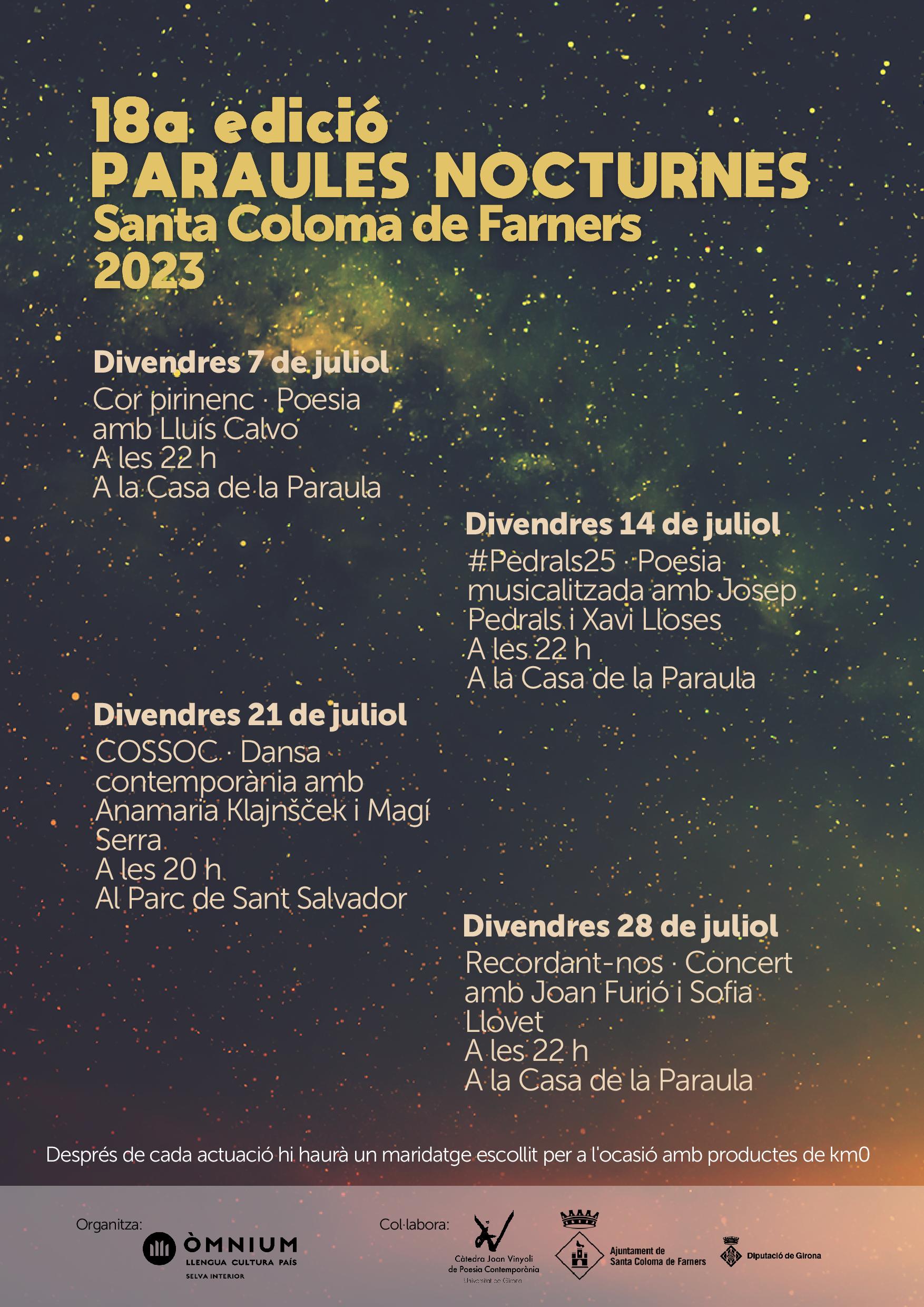 18a edició
PARAULES NOCTURNES
Santa Coloma de Farners
2023

Divendres 7 de juliol
Cor pirinenc · Poesia amb Lluís Calvo
A les 22 h
A la Casa de la Paraula

Divendres 14 de juliol
#Pedrals25 · Poesia musicalitzada amb Josep Pedrals i Xavi Lloses
A les 22 h
A la Casa de la Paraula

Divendres 21 de juliol
COSSOC · Dansa contemporània amb Anamaria Klajnšček i Magí Serra
A les 20 h
Al Parc de Sant Salvador

Divendres 28 de juliol
Recordant-nos · Concert amb Joan Furió i Sofia Llovet
A les 22 h
A la Casa de la Paraula

Després de cada actuació hi haurà un maridatge escollit per a l'ocasió amb productes de km0

Organitza:
ÒMNIUM
LLENGUA CULTURA PAÍS
SELVA INTERIOR

Col·labora:
Càtedra Joan Vinyoli de Poesia Contemporània
Universitat de Girona

Ajuntament de Santa Coloma de Farners

Diputació de Girona